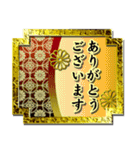 ありがとう
ございます